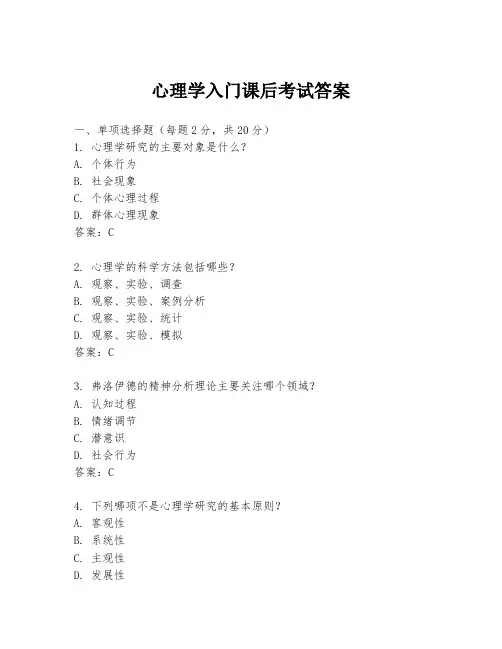 心理学入门课后考试答案

一、单项选择题（每题2分，共20分）
1. 心理学研究的主要对象是什么？
A. 个体行为
B. 社会现象
C. 个体心理过程
D. 群体心理现象
答案：C

2. 心理学的科学方法包括哪些？
A. 观察、实验、调查
B. 观察、实验、案例分析
C. 观察、实验、统计
D. 观察、实验、模拟
答案：C

3. 弗洛伊德的精神分析理论主要关注哪个领域？
A. 认知过程
B. 情绪调节
C. 潜意识
D. 社会行为
答案：C

4. 下列哪项不是心理学研究的基本原则？
A. 客观性
B. 系统性
C. 主观性
D. 发展性